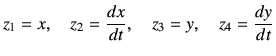 $z_1 = x, \quad z_2 = \frac{dx}{dt}, \quad z_3 = y, \quad z_4 = \frac{dy}{dt}$